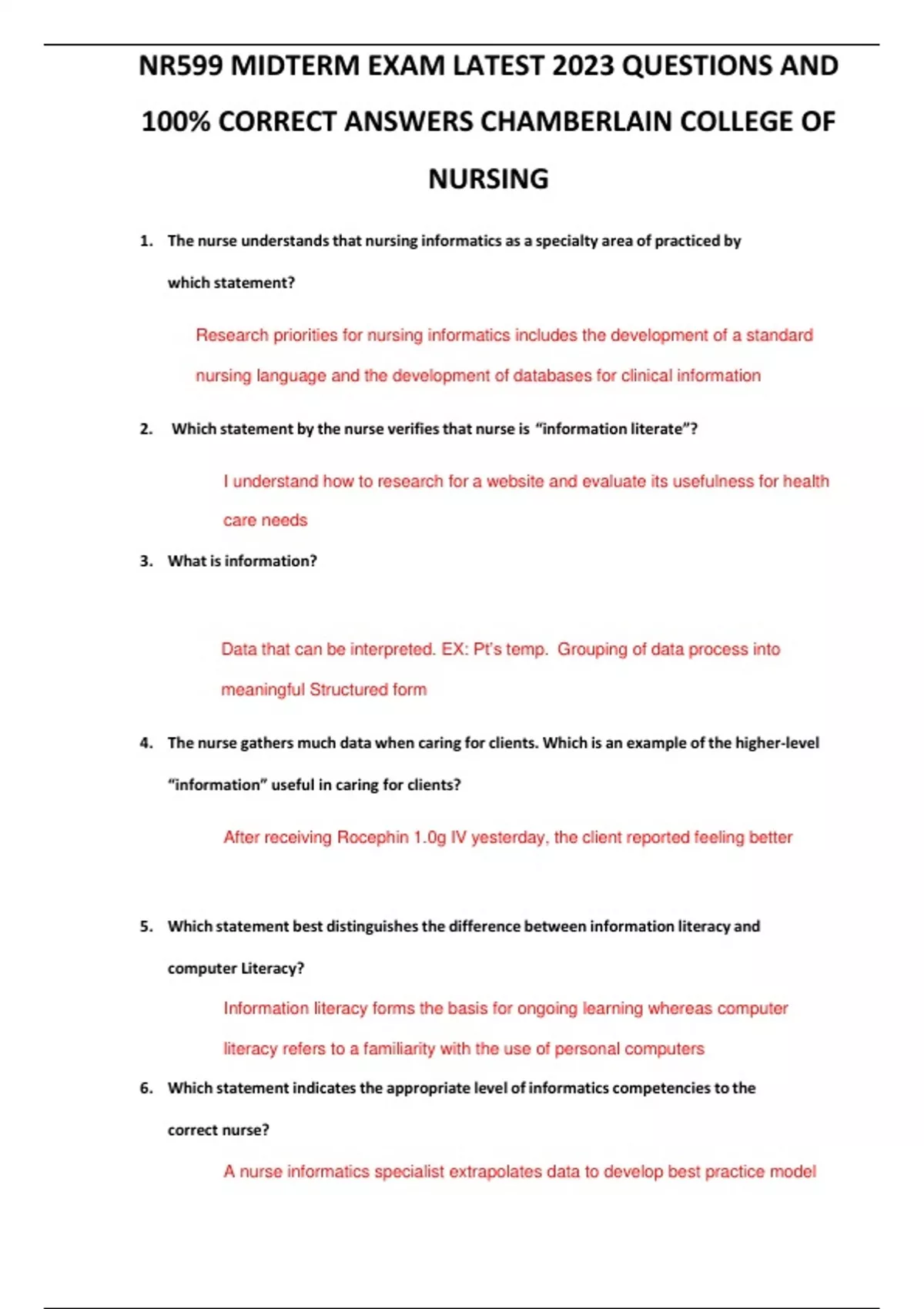 NR599 MIDTERM EXAM LATEST 2023 QUESTIONS AND 100% CORRECT ANSWERS CHAMBERLAIN COLLEGE OF NURSING

1. The nurse understands that nursing informatics as a specialty area of practiced by which statement?

Research priorities for nursing informatics includes the development of a standard nursing language and the development of databases for clinical information

2. Which statement by the nurse verifies that nurse is "information literate"?

I understand how to research for a website and evaluate its usefulness for health care needs

3. What is information?

Data that can be interpreted. EX: Pt's temp. Grouping of data process into meaningful Structured form

4. The nurse gathers much data when caring for clients. Which is an example of the higher-level "information" useful in caring for clients?

After receiving Rocephin 1.0g IV yesterday, the client reported feeling better

5. Which statement best distinguishes the difference between information literacy and computer Literacy?

Information literacy forms the basis for ongoing learning whereas computer literacy refers to a familiarity with the use of personal computers

6. Which statement indicates the appropriate level of informatics competencies to the correct nurse?

A nurse informatics specialist extrapolates data to develop best practice model